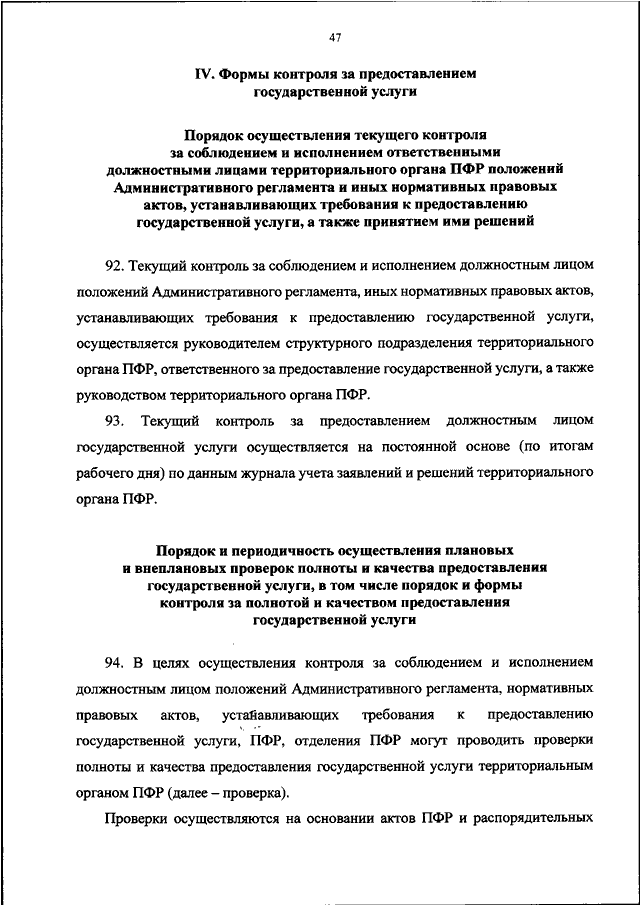 47

IV. Формы контроля за предоставлением государственной услуги

Порядок осуществления текущего контроля за соблюдением и исполнением ответственными должностными лицами территориального органа ПФР положений Административного регламента и иных нормативных правовых актов, устанавливающих требования к предоставлению государственной услуги, а также принятием ими решений

92. Текущий контроль за соблюдением и исполнением должностным лицом положений Административного регламента, иных нормативных правовых актов, устанавливающих требования к предоставлению государственной услуги, осуществляется руководителем структурного подразделения территориального органа ПФР, ответственного за предоставление государственной услуги, а также руководством территориального органа ПФР.

93. Текущий контроль за предоставлением должностным лицом государственной услуги осуществляется на постоянной основе (по итогам рабочего дня) по данным журнала учета заявлений и решений территориального органа ПФР.

Порядок и периодичность осуществления плановых и внеплановых проверок полноты и качества предоставления государственной услуги, в том числе порядок и формы контроля за полнотой и качеством предоставления государственной услуги

94. В целях осуществления контроля за соблюдением и исполнением должностным лицом положений Административного регламента, нормативных правовых актов, устанавливающих требования к предоставлению государственной услуги, ПФР, отделения ПФР могут проводить проверки полноты и качества предоставления государственной услуги территориальным органом ПФР (далее – проверка).

Проверки осуществляются на основании актов ПФР и распорядительных